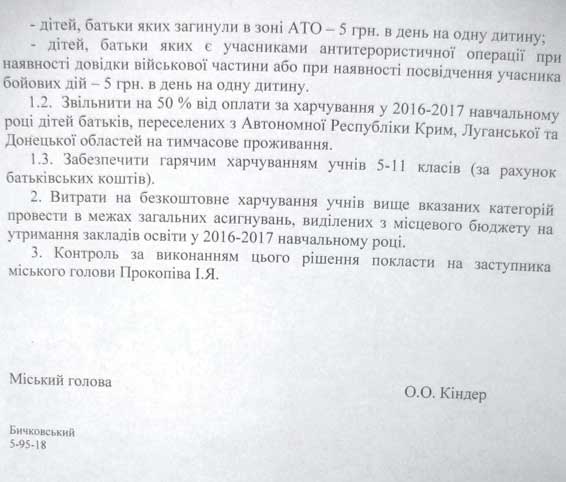 - дітей, батьки яких загинули в зоні АТО – 5 грн. в день на одну дитину;

- дітей, батьки яких є учасниками антитерористичної операції при наявності довідки військової частини або при наявності посвідчення учасника бойових дій – 5 грн. в день на одну дитину.

1.2. Звільнити на 50 % від оплати за харчування у 2016-2017 навчальному році дітей батьків, переселених з Автономної Республіки Крим, Луганської та Донецької областей на тимчасове проживання.

1.3. Забезпечити гарячим харчуванням учнів 5-11 класів (за рахунок батьківських коштів).

2. Витрати на безкоштовне харчування учнів вище вказаних категорій провести в межах загальних асигнувань, виділених з місцевого бюджету на утримання закладів освіти у 2016-2017 навчальному році.

3. Контроль за виконанням цього рішення покласти на заступника міського голови Прокопіва І.Я.

Міський голова

О.О. Кіндер

Бичковський
5-95-18